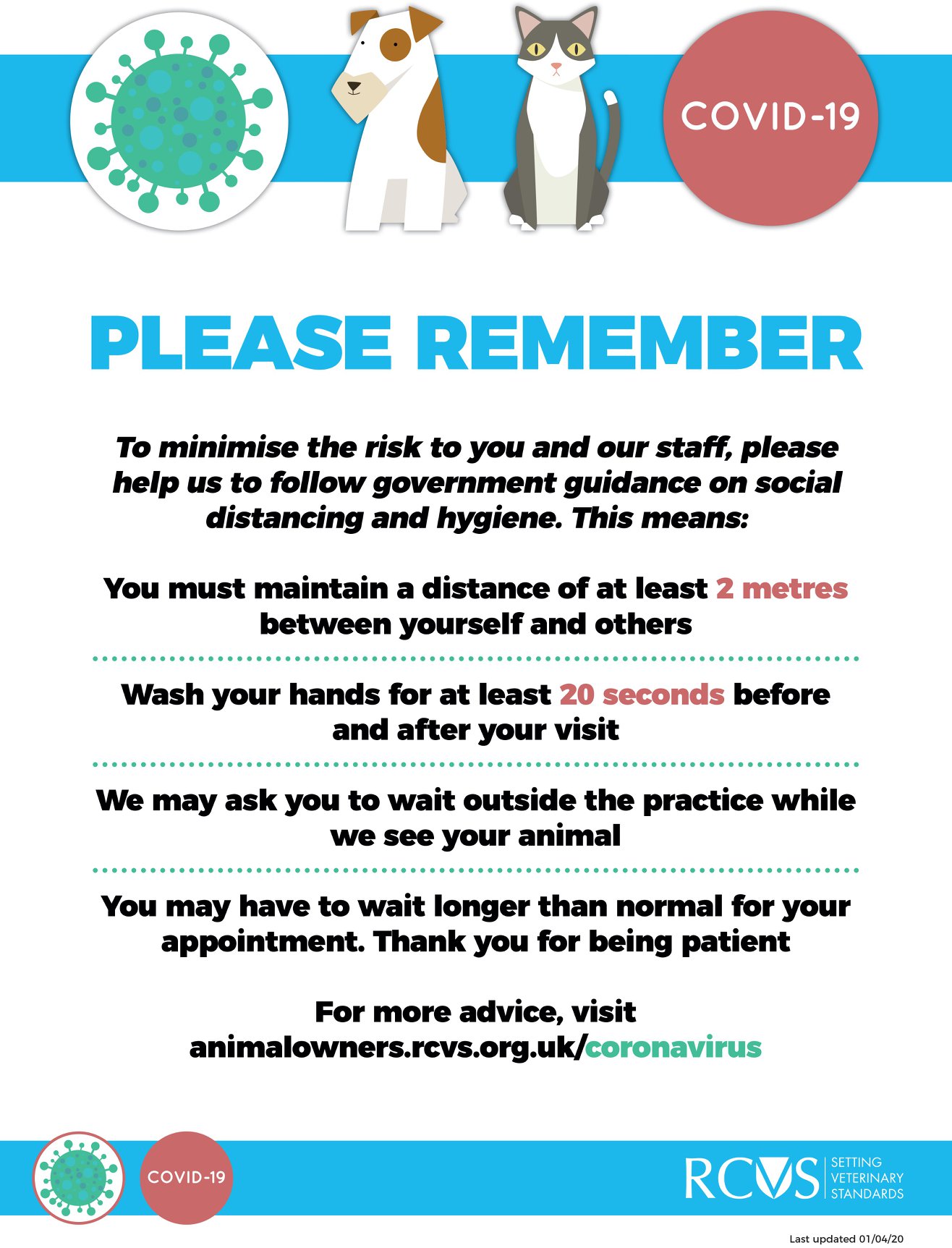 COVID-19

PLEASE REMEMBER

To minimise the risk to you and our staff, please help us to follow government guidance on social distancing and hygiene. This means:

You must maintain a distance of at least 2 metres between yourself and others

Wash your hands for at least 20 seconds before and after your visit

We may ask you to wait outside the practice while we see your animal

You may have to wait longer than normal for your appointment. Thank you for being patient

For more advice, visit
animalowners.rcvs.org.uk/coronavirus

COVID-19

RCVS SETTING VETERINARY STANDARDS

Last updated 01/04/20